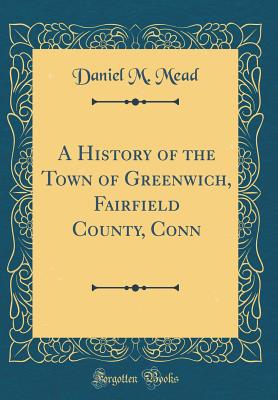 Daniel M. Mead

A History of the Town of Greenwich, Fairfield County, Conn

Forgotten Books